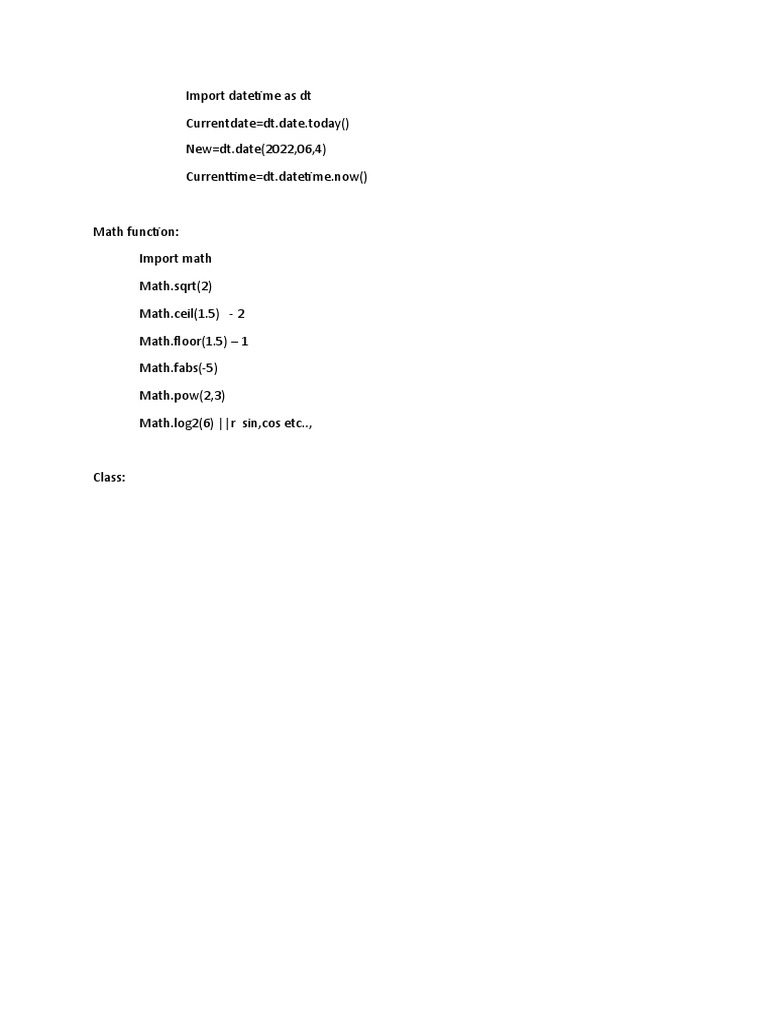 Import datetime as dt

Currentdate=dt.date.today()

New=dt.date(2022,06,4)

Currenttime=dt.datetime.now()

Math function:

Import math

Math.sqrt(2)

Math.ceil(1.5) - 2

Math.floor(1.5) – 1

Math.fabs(-5)

Math.pow(2,3)

Math.log2(6) ||r sin,cos etc..,

Class: